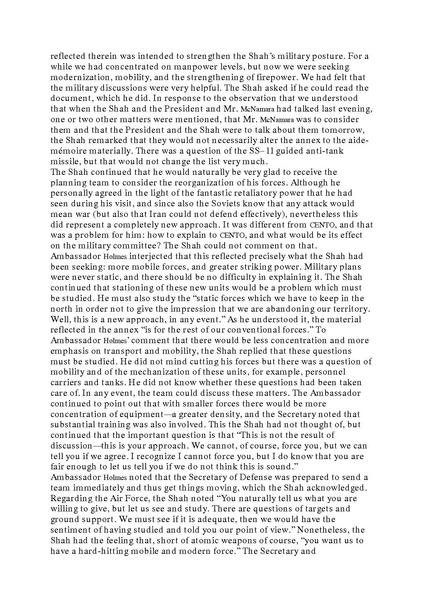 reflected therein was intended to strengthen the Shah's military posture. For a while we had concentrated on manpower levels, but now we were seeking modernization, mobility, and the strengthening of firepower. We had felt that the military discussions were very helpful. The Shah asked if he could read the document, which he did. In response to the observation that we understood that when the Shah and the President and Mr. McNamara had talked last evening, one or two other matters were mentioned, that Mr. McNamara was to consider them and that the President and the Shah were to talk about them tomorrow, the Shah remarked that they would not necessarily alter the annex to the aide-mémoire materially. There was a question of the SS–11 guided anti-tank missile, but that would not change the list very much.
The Shah continued that he would naturally be very glad to receive the planning team to consider the reorganization of his forces. Although he personally agreed in the light of the fantastic retaliatory power that he had seen during his visit, and since also the Soviets know that any attack would mean war (but also that Iran could not defend effectively), nevertheless this did represent a completely new approach. It was different from CENTO, and that was a problem for him: how to explain to CENTO, and what would be its effect on the military committee? The Shah could not comment on that.
Ambassador Holmes interjected that this reflected precisely what the Shah had been seeking: more mobile forces, and greater striking power. Military plans were never static, and there should be no difficulty in explaining it. The Shah continued that stationing of these new units would be a problem which must be studied. He must also study the "static forces which we have to keep in the north in order not to give the impression that we are abandoning our territory. Well, this is a new approach, in any event." As he understood it, the material reflected in the annex "is for the rest of our conventional forces." To Ambassador Holmes' comment that there would be less concentration and more emphasis on transport and mobility, the Shah replied that these questions must be studied. He did not mind cutting his forces but there was a question of mobility and of the mechanization of these units, for example, personnel carriers and tanks. He did not know whether these questions had been taken care of. In any event, the team could discuss these matters. The Ambassador continued to point out that with smaller forces there would be more concentration of equipment—a greater density, and the Secretary noted that substantial training was also involved. This the Shah had not thought of, but continued that the important question is that "This is not the result of discussion—this is your approach. We cannot, of course, force you, but we can tell you if we agree. I recognize I cannot force you, but I do know that you are fair enough to let us tell you if we do not think this is sound."
Ambassador Holmes noted that the Secretary of Defense was prepared to send a team immediately and thus get things moving, which the Shah acknowledged. Regarding the Air Force, the Shah noted "You naturally tell us what you are willing to give, but let us see and study. There are questions of targets and ground support. We must see if it is adequate, then we would have the sentiment of having studied and told you our point of view." Nonetheless, the Shah had the feeling that, short of atomic weapons of course, "you want us to have a hard-hitting mobile and modern force." The Secretary and